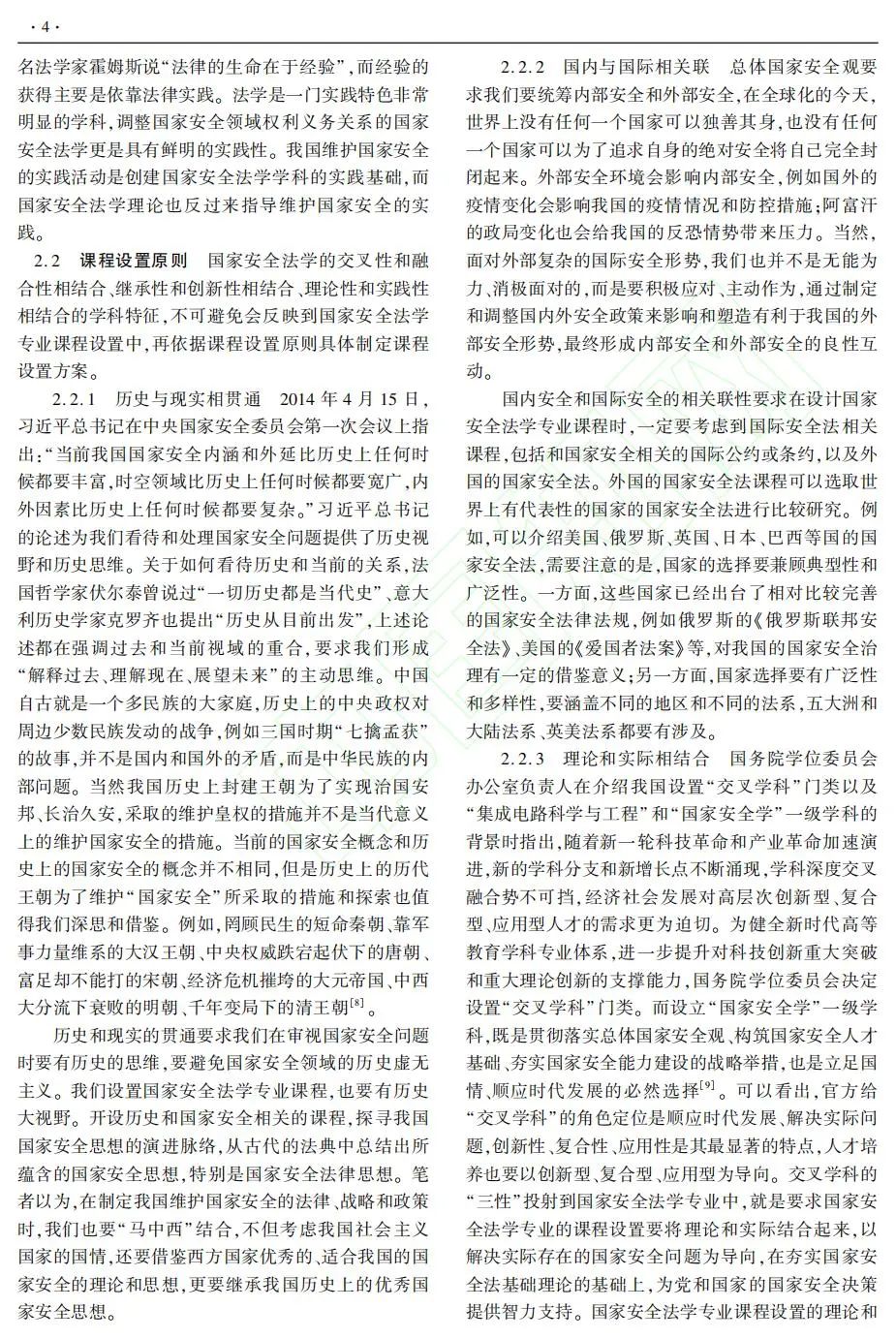 · 4 ·

名法学家霍姆斯说“法律的生命在于经验”，而经验的获得主要是依靠法律实践。法学是一门实践特色非常明显的学科，调整国家安全领域权利义务关系的国家安全法学更是具有鲜明的实践性。我国维护国家安全的实践活动是创建国家安全法学学科的实践基础，而国家安全法学理论也反过来指导维护国家安全的实践。

2.2 课程设置原则 国家安全法学的交叉性和融合性相结合、继承性和创新性相结合、理论性和实践性相结合的学科特征，不可避免会反映到国家安全法学专业课程设置中，再依据课程设置原则具体制定课程设置方案。

2.2.1 历史与现实相贯通 2014 年 4 月 15 日，习近平总书记在中央国家安全委员会第一次会议上指出：“当前我国国家安全内涵和外延比历史上任何时候都要丰富，时空领域比历史上任何时候都要宽广，内外因素比历史上任何时候都要复杂。”习近平总书记的论述为我们看待和处理国家安全问题提供了历史视野和历史思维。关于如何看待历史和当前的关系，法国哲学家伏尔泰曾说过“一切历史都是当代史”、意大利历史学家克罗齐也提出“历史从目前出发”，上述论述都在强调过去和当前视域的重合，要求我们形成“解释过去、理解现在、展望未来”的主动思维。中国自古就是一个多民族的大家庭，历史上的中央政权对周边少数民族发动的战争，例如三国时期“七擒孟获”的故事，并不是国内和国外的矛盾，而是中华民族的内部问题。当然我国历史上封建王朝为了实现治国安邦、长治久安，采取的维护皇权的措施并不是当代意义上的维护国家安全的措施。当前的国家安全概念和历史上的国家安全的概念并不相同，但是历史上的历代王朝为了维护“国家安全”所采取的措施和探索也值得我们深思和借鉴。例如，罔顾民生的短命秦朝、靠军事力量维系的大汉王朝、中央权威跌宕起伏下的唐朝、富足却不能打的宋朝、经济危机摧垮的大元帝国、中西大分流下衰败的明朝、千年变局下的清王朝$^{[8]}$。

历史和现实的贯通要求我们在审视国家安全问题时要有历史的思维，要避免国家安全领域的历史虚无主义。我们设置国家安全法学专业课程，也要有历史大视野。开设历史和国家安全相关的课程，探寻我国国家安全思想的演进脉络，从古代的法典中总结出所蕴含的国家安全思想，特别是国家安全法律思想。笔者以为，在制定我国维护国家安全的法律、战略和政策时，我们也要“马中西”结合，不但考虑我国社会主义国家的国情，还要借鉴西方国家优秀的、适合我国的国家安全的理论和思想，更要继承我国历史上的优秀国家安全思想。

2.2.2 国内与国际相关联 总体国家安全观要求我们要统筹内部安全和外部安全，在全球化的今天，世界上没有任何一个国家可以独善其身，也没有任何一个国家可以为了追求自身的绝对安全将自己完全封闭起来。外部安全环境会影响内部安全，例如国外的疫情变化会影响我国的疫情情况和防控措施；阿富汗的政局变化也会给我国的反恐情势带来压力。当然，面对外部复杂的国际安全形势，我们也并不是无能为力、消极面对的，而是要积极应对、主动作为，通过制定和调整国内外安全政策来影响和塑造有利于我国的外部安全形势，最终形成内部安全和外部安全的良性互动。

国内安全和国际安全的相关联性要求在设计国家安全法学专业课程时，一定要考虑到国际安全法相关课程，包括和国家安全相关的国际公约或条约，以及外国的国家安全法。外国的国家安全法课程可以选取世界上有代表性的国家的国家安全法进行比较研究。例如，可以介绍美国、俄罗斯、英国、日本、巴西等国的国家安全法，需要注意的是，国家的选择要兼顾典型性和广泛性。一方面，这些国家已经出台了相对比较完善的国家安全法律法规，例如俄罗斯的《俄罗斯联邦安全法》、美国的《爱国者法案》等，对我国的国家安全治理有一定的借鉴意义；另一方面，国家选择要有广泛性和多样性，要涵盖不同的地区和不同的法系，五大洲和大陆法系、英美法系都要有涉及。

2.2.3 理论和实际相结合 国务院学位委员会办公室负责人在介绍我国设置“交叉学科”门类以及“集成电路科学与工程”和“国家安全学”一级学科的背景时指出，随着新一轮科技革命和产业革命加速演进，新的学科分支和新增长点不断涌现，学科深度交叉融合势不可挡，经济社会发展对高层次创新型、复合型、应用型人才的需求更为迫切。为健全新时代高等教育学科专业体系，进一步提升对科技创新重大突破和重大理论创新的支撑能力，国务院学位委员会决定设置“交叉学科”门类。而设立“国家安全学”一级学科，既是贯彻落实总体国家安全观、构筑国家安全人才基础、夯实国家安全能力建设的战略举措，也是立足国情、顺应时代发展的必然选择$^{[9]}$。可以看出，官方给“交叉学科”的角色定位是顺应时代发展、解决实际问题，创新性、复合性、应用性是其最显著的特点，人才培养也要以创新型、复合型、应用型为导向。交叉学科的“三性”投射到国家安全法学专业中，就是要求国家安全法学专业的课程设置要将理论和实际结合起来，以解决实际存在的国家安全问题为导向，在夯实国家安全法基础理论的基础上，为党和国家的国家安全决策提供智力支持。国家安全法学专业课程设置的理论和